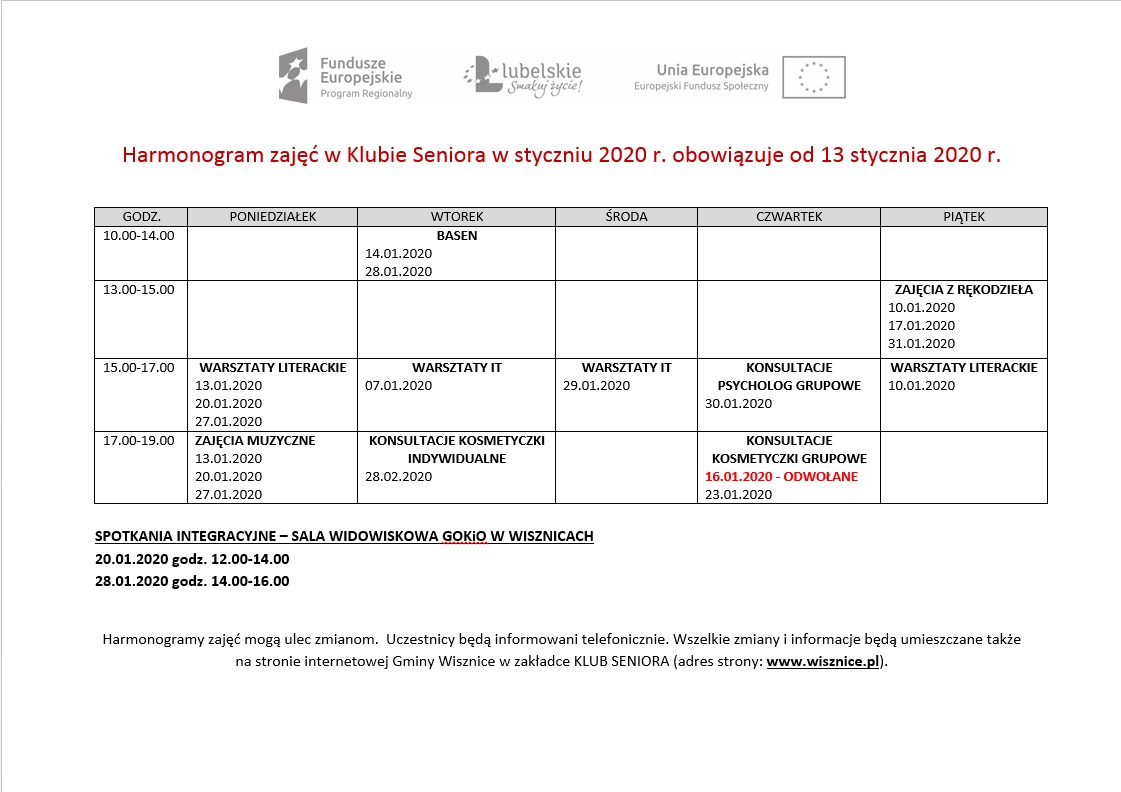 Fundusze Europejskie
Program Regionalny

Lubelskie
Smakuj życie!

Unia Europejska
Europejski Fundusz Społeczny

Harmonogram zajęć w Klubie Seniora w styczniu 2020 r. obowiązuje od 13 stycznia 2020 r.

| GODZ. | PONIEDZIAŁEK | WTOREK | ŚRODA | CZWARTEK | PIĄTEK |
|---|---|---|---|---|---|
| 10.00-14.00 | | BASEN 14.01.2020 28.01.2020 | | | |
| 13.00-15.00 | | | | | ZAJĘCIA Z RĘKODZIEŁA 10.01.2020 17.01.2020 31.01.2020 |
| 15.00-17.00 | WARSZTATY LITERACKIE 13.01.2020 20.01.2020 27.01.2020 | WARSZTATY IT 07.01.2020 | WARSZTATY IT 29.01.2020 | KONSULTACJE PSYCHOLOG GRUPOWE 30.01.2020 | WARSZTATY LITERACKIE 10.01.2020 |
| 17.00-19.00 | ZAJĘCIA MUZYCZNE 13.01.2020 20.01.2020 27.01.2020 | KONSULTACJE KOSMETYCZKI INDYWIDUALNE 28.02.2020 | | KONSULTACJE KOSMETYCZKI GRUPOWE 16.01.2020 - ODWOŁANE 23.01.2020 | |

SPOTKANIA INTEGRACYJNE – SALA WIDOWISKOWA GOKiO W WISZNICACH
20.01.2020 godz. 12.00-14.00
28.01.2020 godz. 14.00-16.00

Harmonogramy zajęć mogą ulec zmianom. Uczestnicy będą informowani telefonicznie. Wszelkie zmiany i informacje będą umieszczane także na stronie internetowej Gminy Wisznice w zakładce KLUB SENIORA (adres strony: www.wisznice.pl).